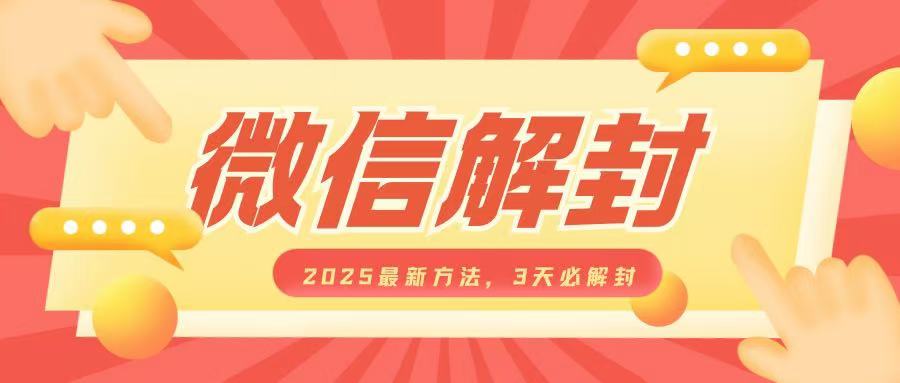 微信解封

2025最新方法，3天必解封